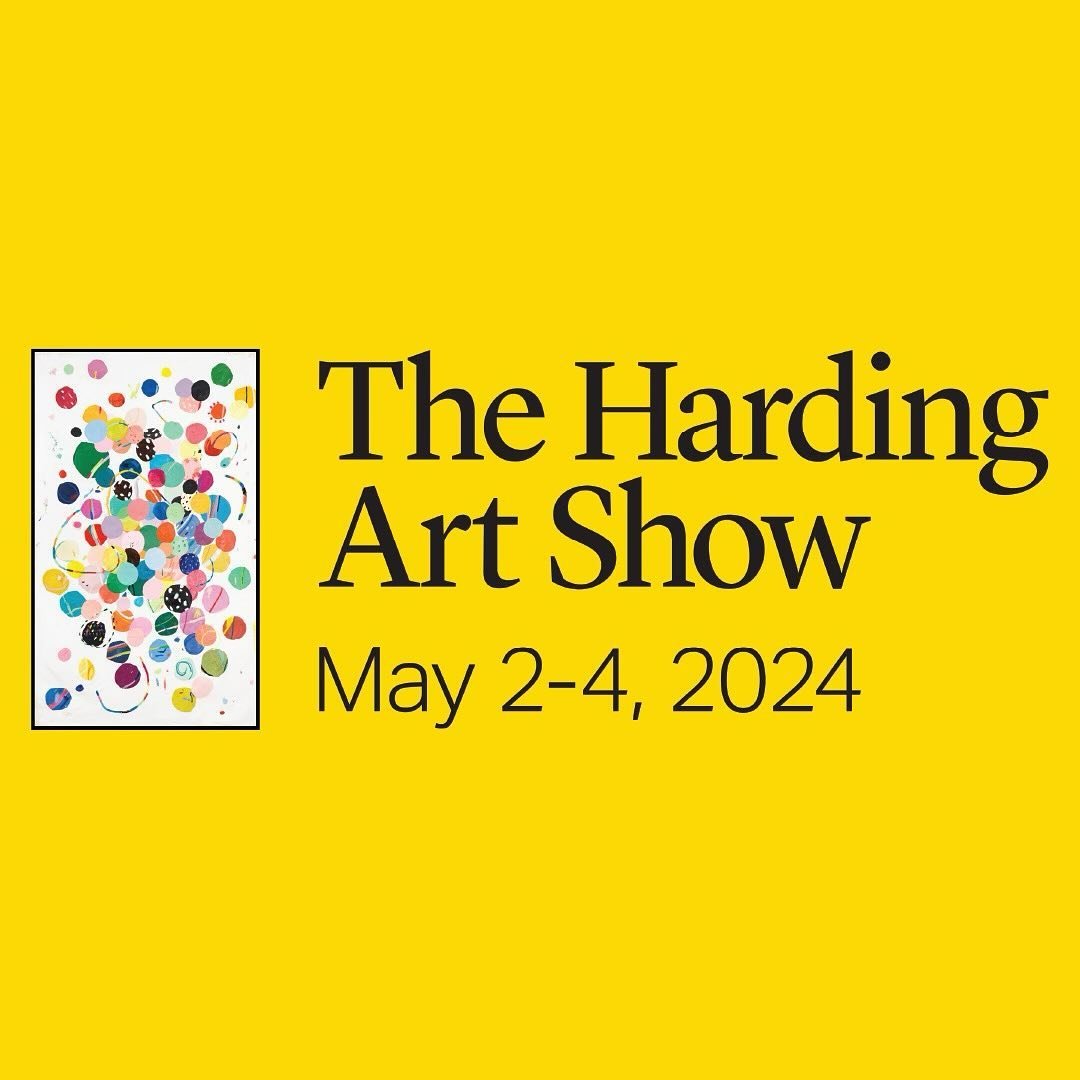 The Harding Art Show
May 2-4, 2024